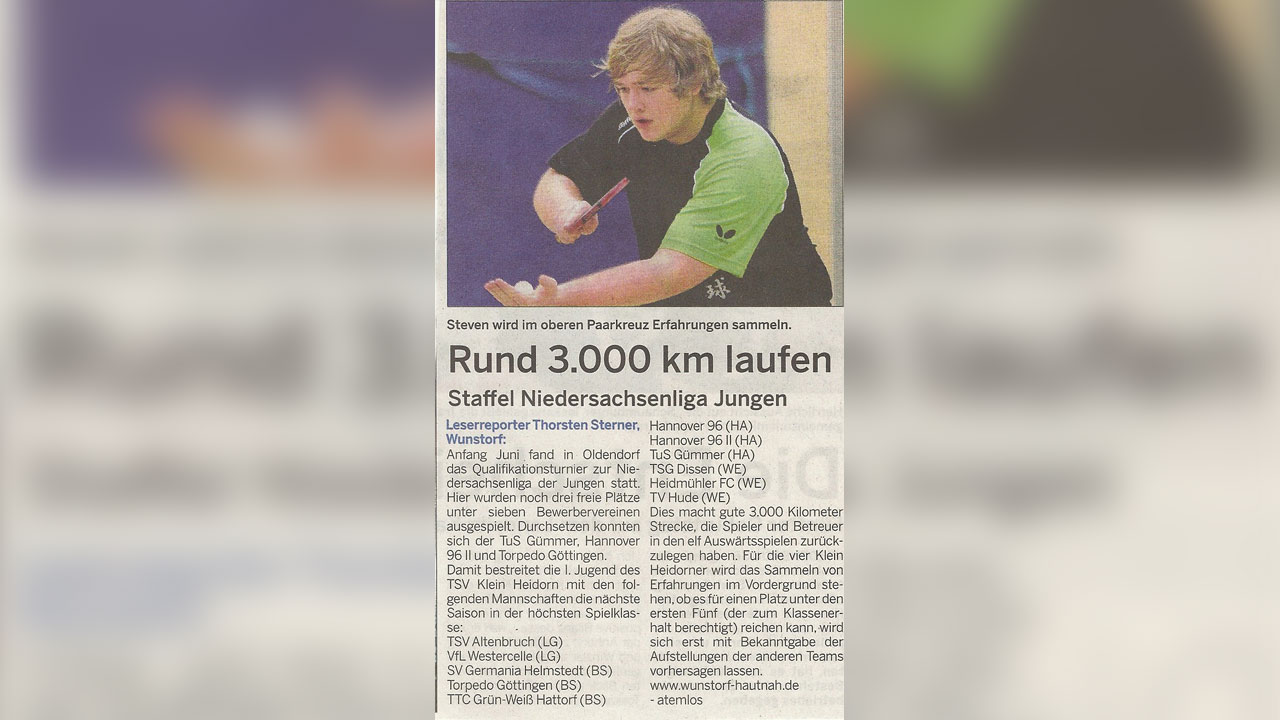 Steven wird im oberen Paarkreuz Erfahrungen sammeln.

Rund 3.000 km laufen

Staffel Niedersachsenliga Jungen

Leserreporter Thorsten Sterner, Wunstorf:

Anfang Juni fand in Oldendorf das Qualifikationsturnier zur Niedersachsenliga der Jungen statt. Hier wurden noch drei freie Plätze unter sieben Bewerbervereinen ausgespielt. Durchsetzen konnten sich der TuS Gümmer, Hannover 96 II und Torpedo Göttingen.

Damit bestreitet die I. Jugend des TSV Klein Heidorn mit den folgenden Mannschaften die nächste Saison in der höchsten Spielklasse:

TSV Altenbruch (LG)
VfL Westercelle (LG)
SV Germania Helmstedt (BS)
Torpedo Göttingen (BS)
TTC Grün-Weiß Hattorf (BS)
Hannover 96 (HA)
Hannover 96 II (HA)
TuS Gümmer (HA)
TSG Dissen (WE)
Heidmühler FC (WE)
TV Hude (WE)

Dies macht gute 3.000 Kilometer Strecke, die Spieler und Betreuer in den elf Auswärtsspielen zurückzulegen haben. Für die vier Klein Heidorner wird das Sammeln von Erfahrungen im Vordergrund stehen, ob es für einen Platz unter den ersten Fünf (der zum Klassenerhalt berechtigt) reichen kann, wird sich erst mit Bekanntgabe der Aufstellungen der anderen Teams vorhersagen lassen.

www.wunstorf-hautnah.de
- atemlos